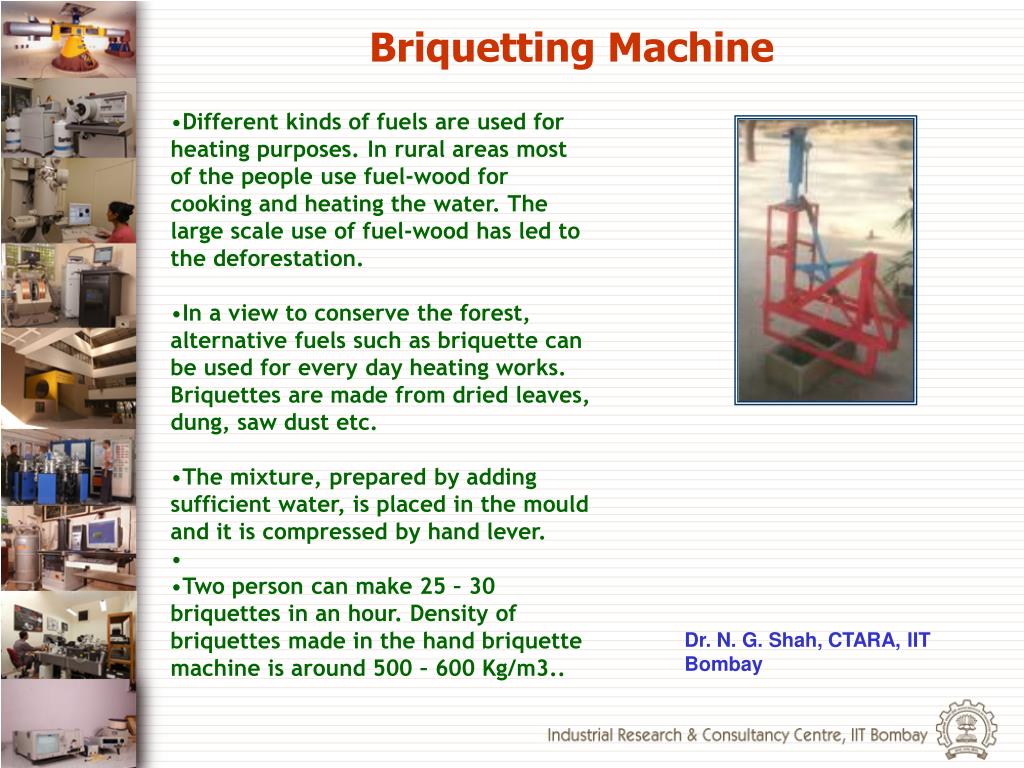 Briquetting Machine

•Different kinds of fuels are used for heating purposes. In rural areas most of the people use fuel-wood for cooking and heating the water. The large scale use of fuel-wood has led to the deforestation.

•In a view to conserve the forest, alternative fuels such as briquette can be used for every day heating works. Briquettes are made from dried leaves, dung, saw dust etc.

•The mixture, prepared by adding sufficient water, is placed in the mould and it is compressed by hand lever.

•

•Two person can make 25 – 30 briquettes in an hour. Density of briquettes made in the hand briquette machine is around 500 – 600 Kg/m3..

Dr. N. G. Shah, CTARA, IIT Bombay

Industrial Research & Consultancy Centre, IIT Bombay